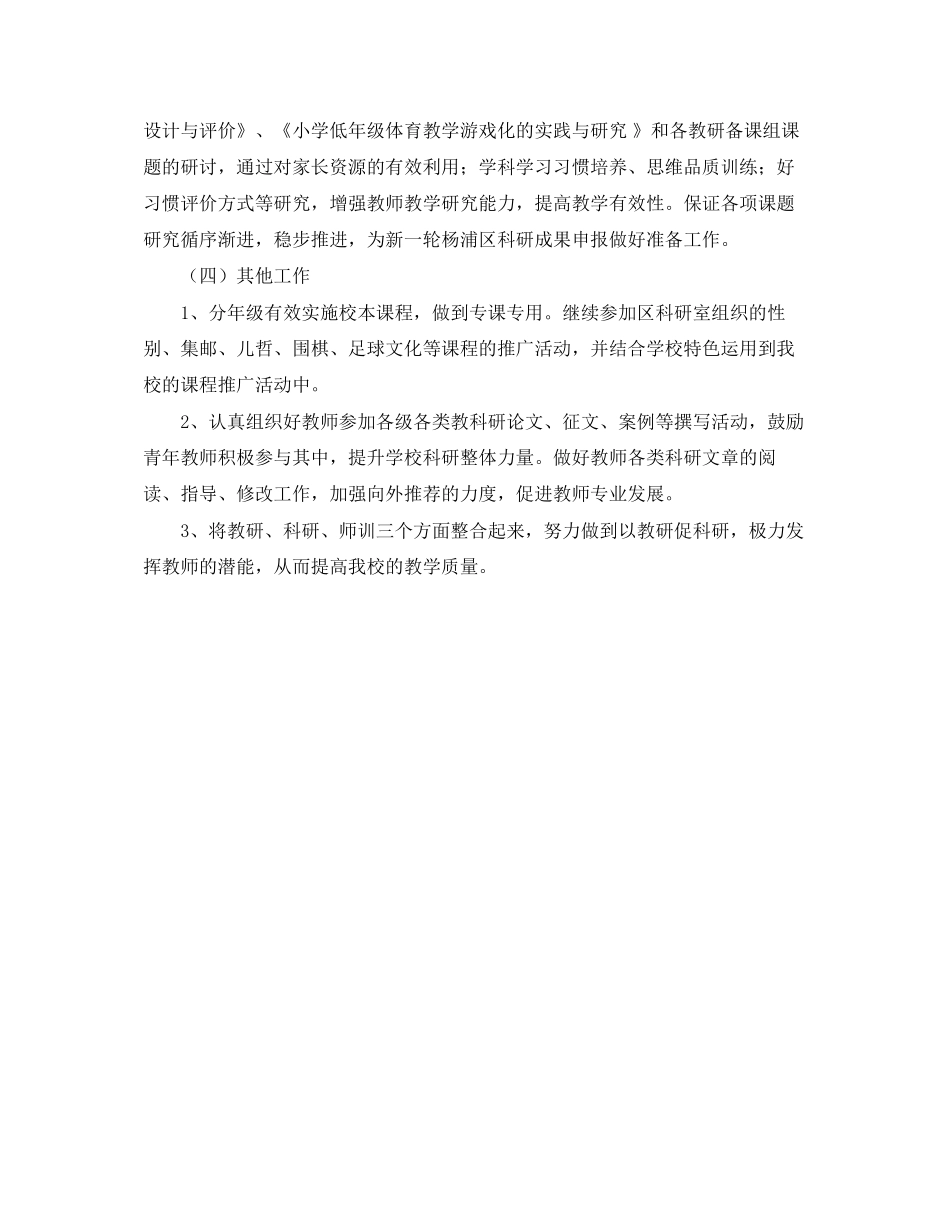 设计与评价》、《小学低年级体育教学游戏化的实践与研究 》和各教研备课组课题的研讨，通过对家长资源的有效利用；学科学习习惯培养、思维品质训练；好习惯评价方式等研究，增强教师教学研究能力，提高教学有效性。保证各项课题研究循序渐进，稳步推进，为新一轮杨浦区科研成果申报做好准备工作。

（四）其他工作

1、分年级有效实施校本课程，做到专课专用。继续参加区科研室组织的性别、集邮、儿哲、围棋、足球文化等课程的推广活动，并结合学校特色运用到我校的课程推广活动中。

2、认真组织好教师参加各级各类教科研论文、征文、案例等撰写活动，鼓励青年教师积极参与其中，提升学校科研整体力量。做好教师各类科研文章的阅读、指导、修改工作，加强向外推荐的力度，促进教师专业发展。

3、将教研、科研、师训三个方面整合起来，努力做到以教研促科研，极力发挥教师的潜能，从而提高我校的教学质量。